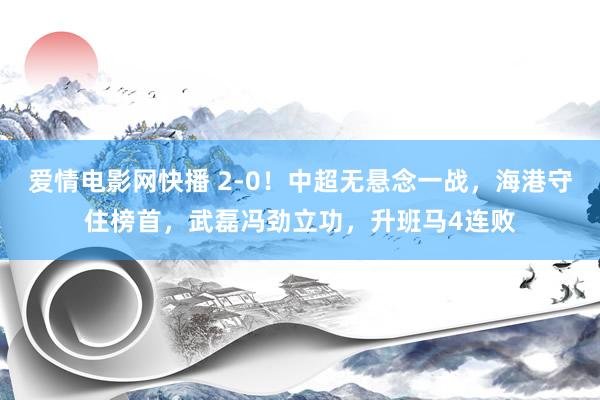 爱情电影网快播 2-0！中超无悬念一战，海港守住榜首，武磊冯劲立功，升班马4连败